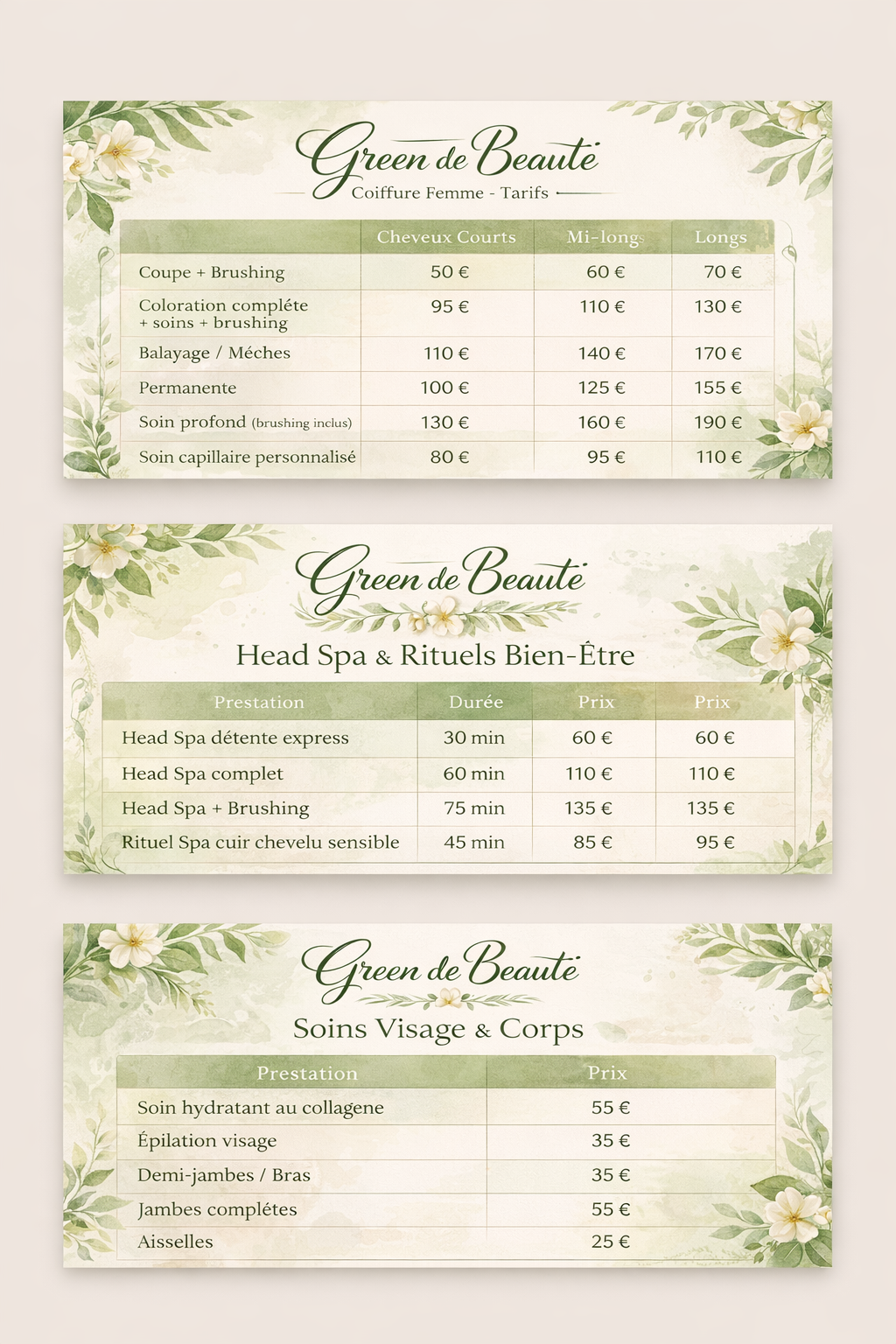 Green de Beauté
Coiffure Femme - Tarifs

| | Cheveux Courts | Mi-longs | Longs |
|---|---|---|---|
| Coupe + Brushing | 50 € | 60 € | 70 € |
| Coloration compléte + soins + brushing | 95 € | 110 € | 130 € |
| Balayage / Méches | 110 € | 140 € | 170 € |
| Permanente | 100 € | 125 € | 155 € |
| Soin profond (brushing inclus) | 130 € | 160 € | 190 € |
| Soin capillaire personnalisé | 80 € | 95 € | 110 € |

Green de Beauté
Head Spa & Rituels Bien-Être

| Prestation | Durée | Prix | Prix |
|---|---|---|---|
| Head Spa détente express | 30 min | 60 € | 60 € |
| Head Spa complet | 60 min | 110 € | 110 € |
| Head Spa + Brushing | 75 min | 135 € | 135 € |
| Rituel Spa cuir chevelu sensible | 45 min | 85 € | 95 € |

Green de Beauté
Soins Visage & Corps

| Prestation | Prix |
|---|---|
| Soin hydratant au collagene | 55 € |
| Épilation visage | 35 € |
| Demi-jambes / Bras | 35 € |
| Jambes complétes | 55 € |
| Aisselles | 25 € |